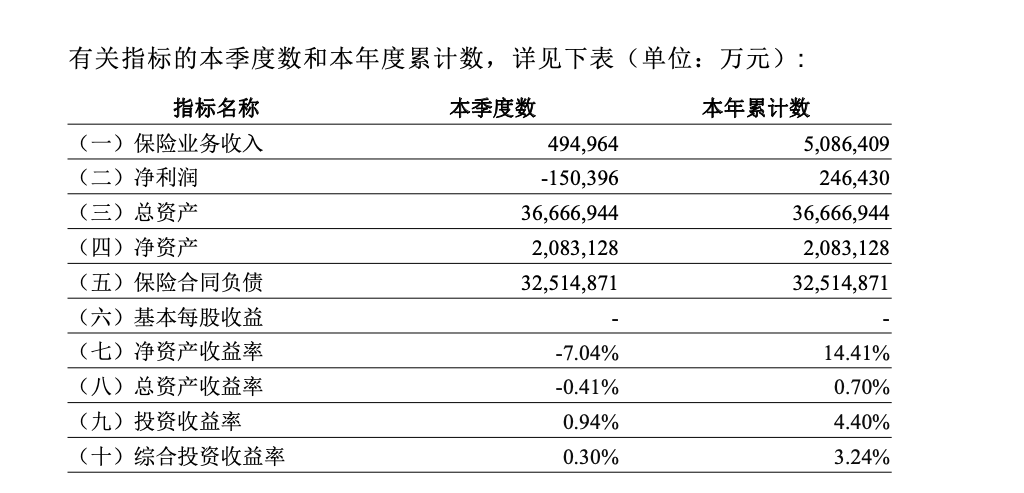 有关指标的本季度数和本年度累计数，详见下表（单位：万元）：

| 指标名称 | 本季度数 | 本年累计数 |
|---|---|---|
| （一）保险业务收入 | 494,964 | 5,086,409 |
| （二）净利润 | -150,396 | 246,430 |
| （三）总资产 | 36,666,944 | 36,666,944 |
| （四）净资产 | 2,083,128 | 2,083,128 |
| （五）保险合同负债 | 32,514,871 | 32,514,871 |
| （六）基本每股收益 | - | - |
| （七）净资产收益率 | -7.04% | 14.41% |
| （八）总资产收益率 | -0.41% | 0.70% |
| （九）投资收益率 | 0.94% | 4.40% |
| （十）综合投资收益率 | 0.30% | 3.24% |